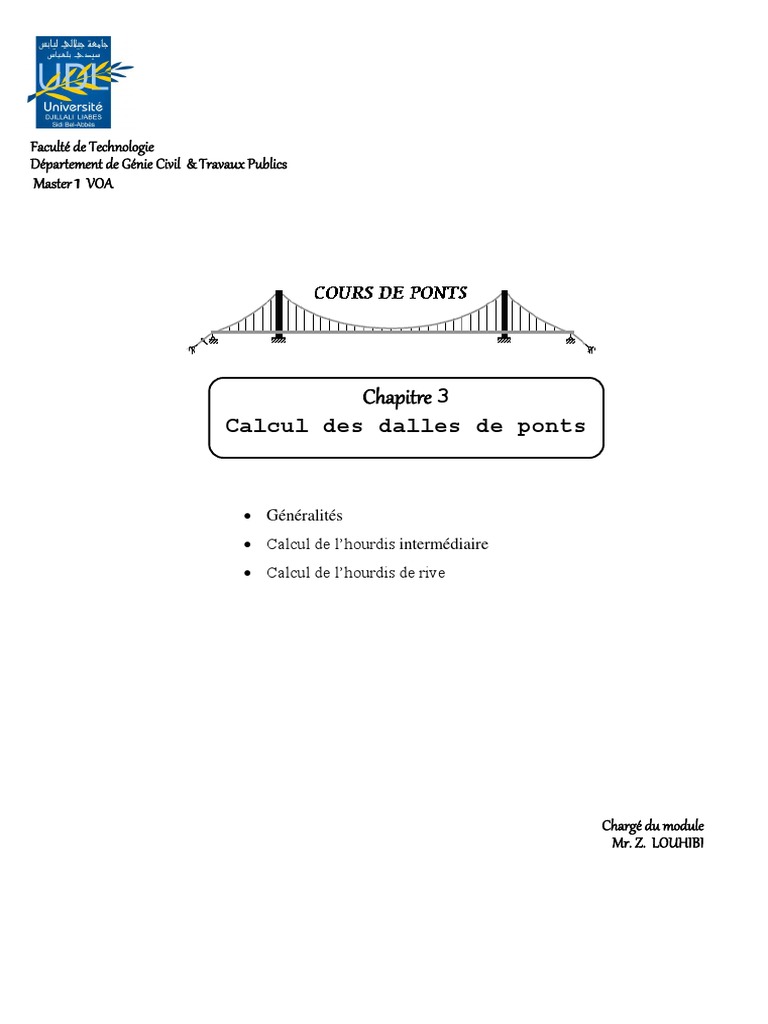 جامعة جيلالي ليابس سيدي بلعباس
UDL
Université
DJILLALI LIABES
Sidi Bel-Abbès

Faculté de Technologie
Département de Génie Civil & Travaux Publics
Master 1 VOA

COURS DE PONTS

Chapitre 3
Calcul des dalles de ponts

• Généralités
• Calcul de l'hourdis intermédiaire
• Calcul de l'hourdis de rive

Chargé du module
Mr. Z. LOUHIBI